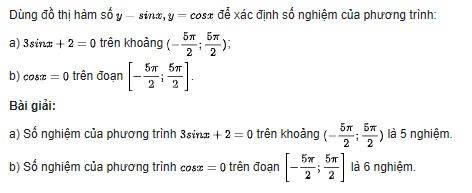 Dùng đồ thị hàm số $y - sinx, y = cosx$ để xác định số nghiệm của phương trình:

a) $3sinx + 2 = 0$ trên khoảng $(-\frac{5\pi}{2}; \frac{5\pi}{2})$;

b) $cosx = 0$ trên đoạn $\left[-\frac{5\pi}{2}; \frac{5\pi}{2}\right]$.

Bài giải:

a) Số nghiệm của phương trình $3sinx + 2 = 0$ trên khoảng $(-\frac{5\pi}{2}; \frac{5\pi}{2})$ là 5 nghiệm.

b) Số nghiệm của phương trình $cosx = 0$ trên đoạn $\left[-\frac{5\pi}{2}; \frac{5\pi}{2}\right]$ là 6 nghiệm.